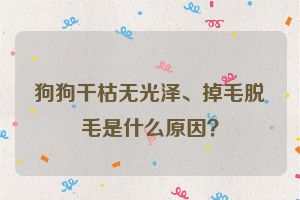 狗狗干枯无光泽、掉毛脱毛是什么原因?